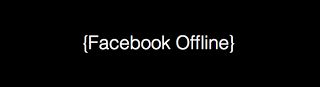 {Facebook Offline}